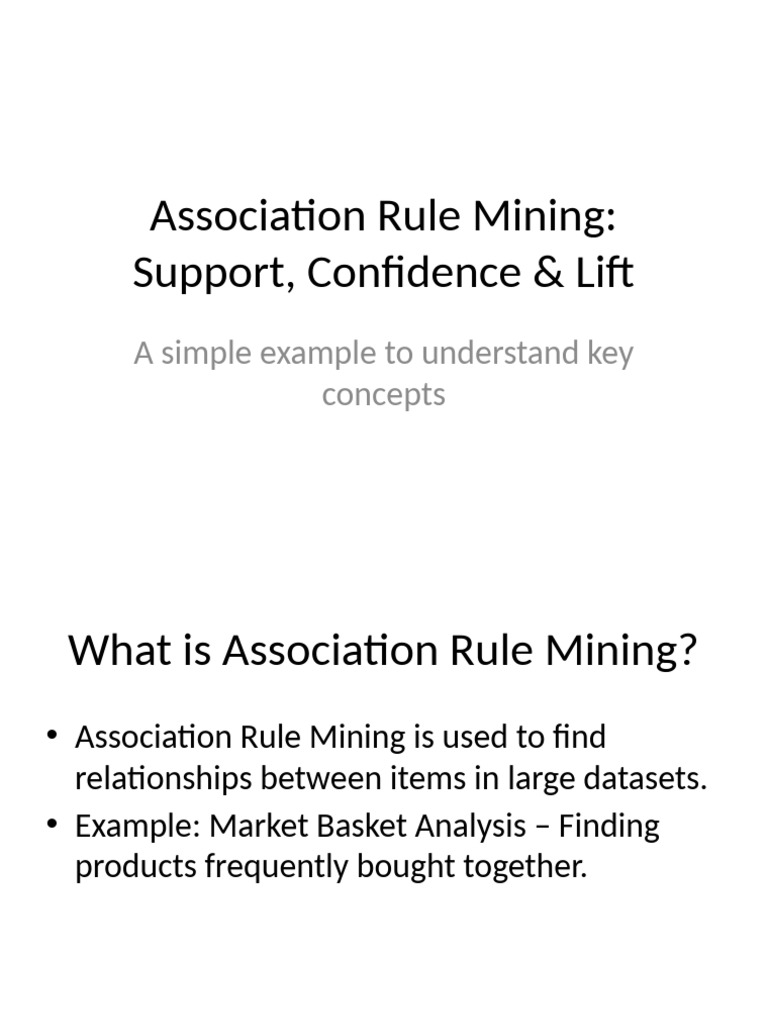 Association Rule Mining: Support, Confidence & Lift

A simple example to understand key concepts

What is Association Rule Mining?

• Association Rule Mining is used to find relationships between items in large datasets.
• Example: Market Basket Analysis – Finding products frequently bought together.